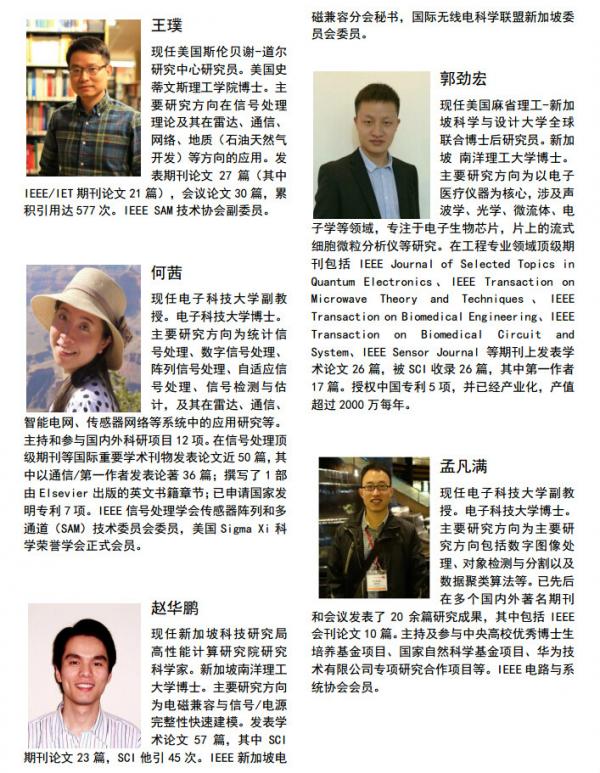 王璞

现任美国斯伦贝谢-道尔研究中心研究员。美国史蒂文斯理工学院博士。主要研究方向在信号处理理论及其在雷达、通信、网络、地质（石油天然气开发）等方向的应用。发表期刊论文 27 篇（其中 IEEE/IET 期刊论文 21 篇），会议论文 30 篇，累积引用达 577 次。IEEE SAM 技术协会副委员。

何茜

现任电子科技大学副教授。电子科技大学博士。主要研究方向为统计信号处理、数字信号处理、阵列信号处理、自适应信号处理、信号检测与估计，及其在雷达、通信、智能电网、传感器网络等系统中的应用研究等。主持和参与国内外科研项目 12 项。在信号处理顶级期刊等国际重要学术刊物发表论文近 50 篇，其中以通信/第一作者发表论著 36 篇；撰写了 1 部由 Elsevier 出版的英文书籍章节；已申请国家发明专利 7 项。IEEE 信号处理学会传感器阵列和多通道（SAM）技术委员会委员，美国 Sigma Xi 科学荣誉学会正式会员。

赵华鹏

现任新加坡科技研究局高性能计算研究院研究科学家。新加坡南洋理工大学博士。主要研究方向为电磁兼容与信号/电源完整性快速建模。发表学术论文 57 篇，其中 SCI 期刊论文 23 篇，SCI 他引 45 次。IEEE 新加坡电磁兼容分会秘书，国际无线电科学联盟新加坡委员会委员。

郭劲宏

现任美国麻省理工-新加坡科学与设计大学全球联合博士后研究员。新加坡 南洋理工大学博士。主要研究方向为以电子医疗仪器为核心，涉及声波学、光学、微流体、电子学等领域，专注于电子生物芯片，片上的流式细胞微粒分析仪等研究。在工程专业领域顶级期刊包括 IEEE Journal of Selected Topics in Quantum Electronics、IEEE Transaction on Microwave Theory and Techniques、IEEE Transaction on Biomedical Engineering、IEEE Transaction on Biomedical Circuit and System、IEEE Sensor Journal 等期刊上发表学术论文 26 篇，被 SCI 收录 26 篇，其中第一作者 17 篇。授权中国专利 5 项，并已经产业化，产值超过 2000 万每年。

孟凡满

现任电子科技大学副教授。电子科技大学博士。主要研究方向为主要研究方向包括数字图像处理、对象检测与分割以及数据聚类算法等。已先后在多个国内外著名期刊和会议发表了 20 余篇研究成果，其中包括 IEEE 会刊论文 10 篇。主持及参与中央高校优秀博士生培养基金项目、国家自然科学基金项目、华为技术有限公司专项研究合作项目等。IEEE 电路与系统协会会员。